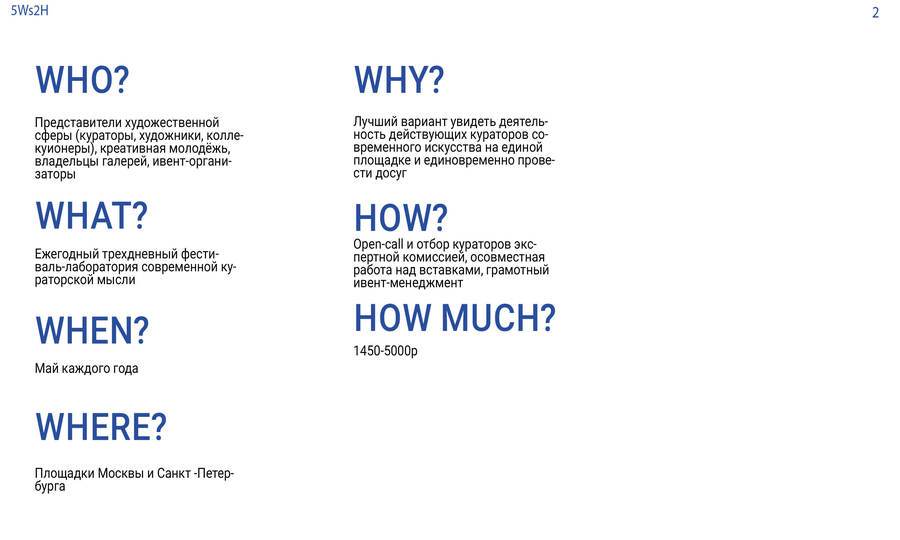 5Ws2H

2

WHO?

Представители художественной сферы (кураторы, художники, коллекуионеры), креативная молодёжь, владельцы галерей, ивент-организаторы

WHAT?

Ежегодный трехдневный фестиваль-лаборатория современной кураторской мысли

WHEN?

Май каждого года

WHERE?

Площадки Москвы и Санкт -Петербурга

WHY?

Лучший вариант увидеть деятельность действующих кураторов современного искусства на единой площадке и единовременно провести досуг

HOW?

Open-call и отбор кураторов экспертной комиссией, осовместная работа над вставками, грамотный ивент-менеджмент

HOW MUCH?

1450-5000р